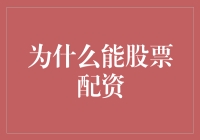 为什么能股票配资